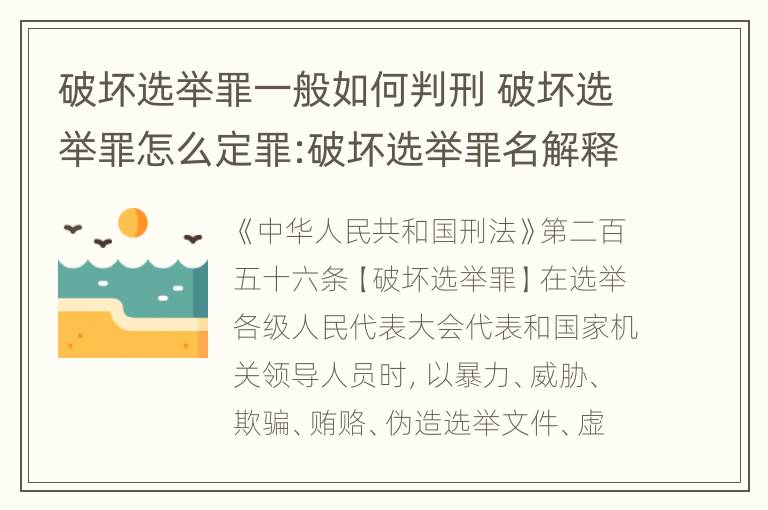 破坏选举罪一般如何判刑 破坏选举罪怎么定罪:破坏选举罪名解释

《中华人民共和国刑法》第二百五十六条【破坏选举罪】在选举各级人民代表大会代表和国家机关领导人员时, 以暴力、威胁、欺骗、贿赂、伪造选举文件、虚